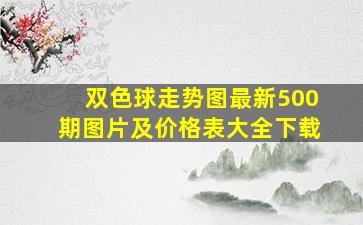 双色球走势图最新500期图片及价格表大全下载